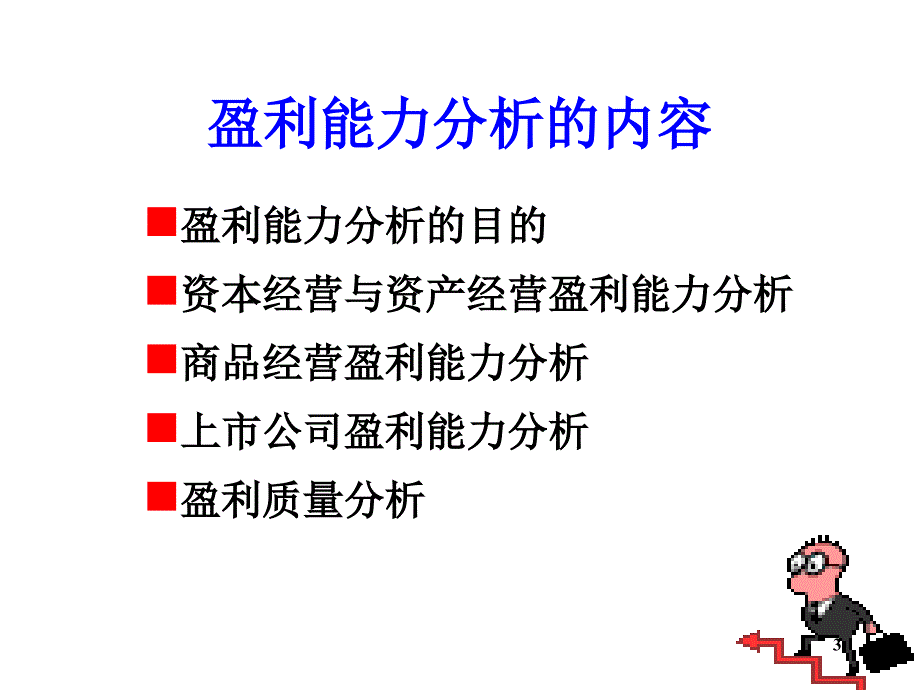 盈利能力分析的内容

■盈利能力分析的目的

■资本经营与资产经营盈利能力分析

■商品经营盈利能力分析

■上市公司盈利能力分析

■盈利质量分析

3